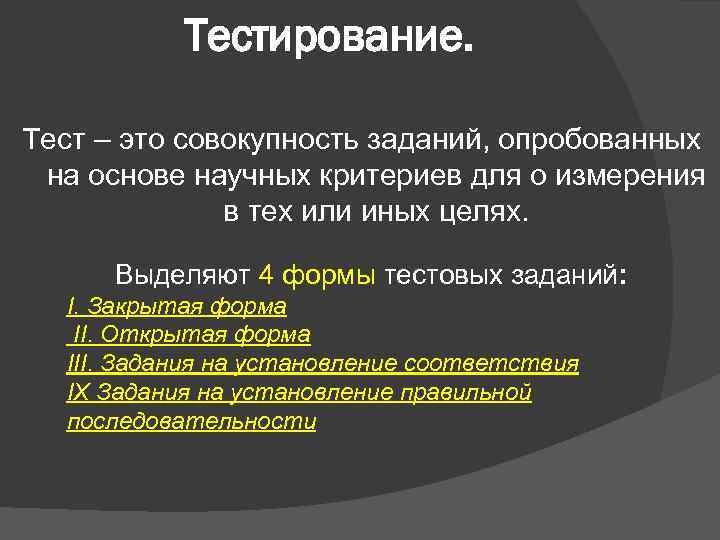 Тестирование.

Тест – это совокупность заданий, опробованных на основе научных критериев для о измерения в тех или иных целях.

Выделяют 4 формы тестовых заданий:

I. Закрытая форма

II. Открытая форма

III. Задания на установление соответствия

IX Задания на установление правильной последовательности